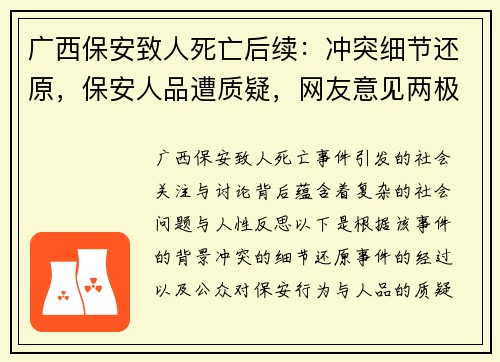 广西保安致人死亡后续：冲突细节还原，保安人品遭质疑，网友意见两极

广西保安致人死亡事件引发的社会关注与讨论背后蕴含着复杂的社会问题与人性反思以下是根据该事件的背景冲突的细节还原事件的经过以及公众对保安行为与人品的质疑